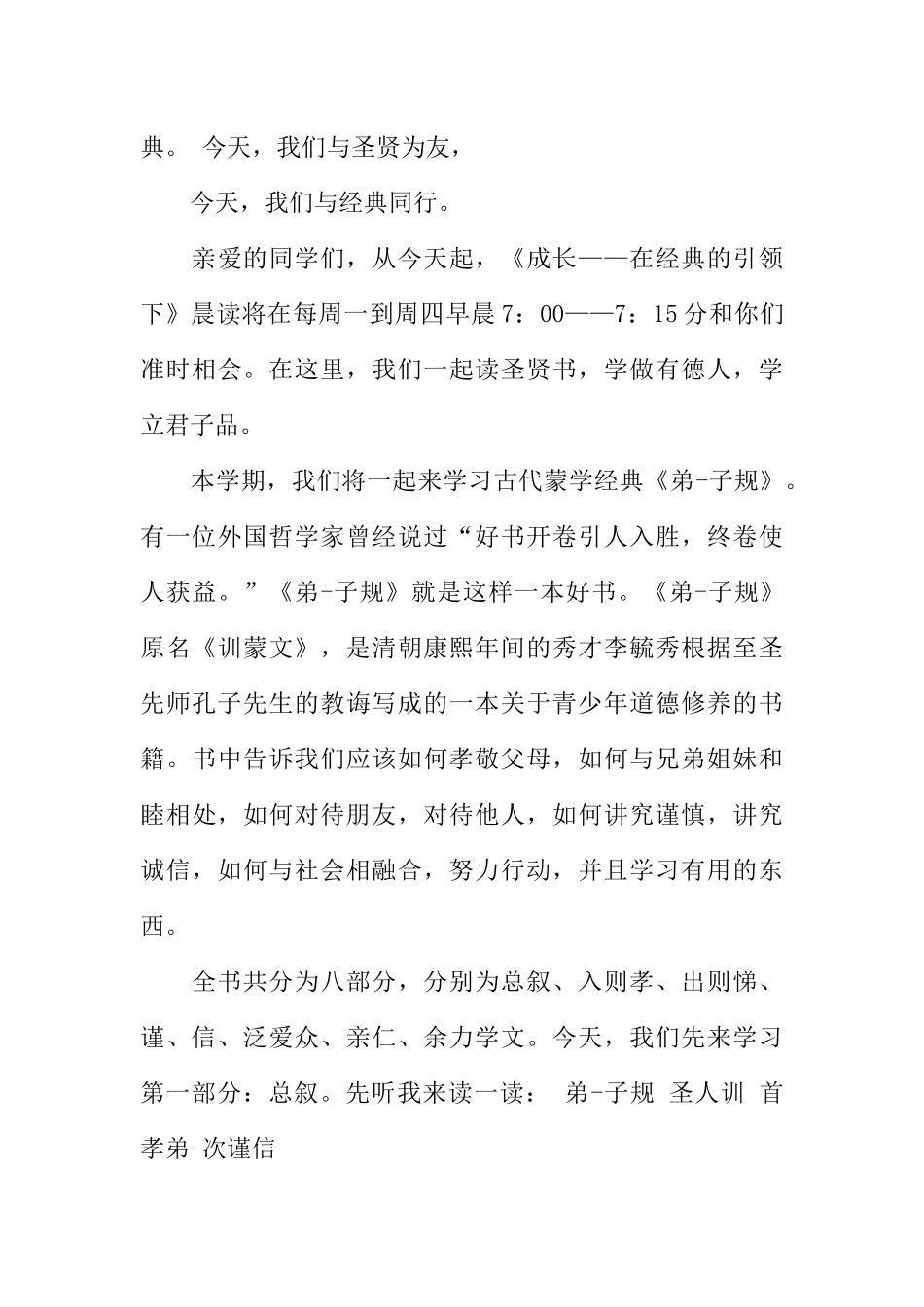 典。 今天，我们与圣贤为友，

今天，我们与经典同行。

亲爱的同学们，从今天起，《成长——在经典的引领下》晨读将在每周一到周四早晨 7：00——7：15 分和你们准时相会。在这里，我们一起读圣贤书，学做有德人，学立君子品。

本学期，我们将一起来学习古代蒙学经典《弟-子规》。有一位外国哲学家曾经说过“好书开卷引人入胜，终卷使人获益。”《弟-子规》就是这样一本好书。《弟-子规》原名《训蒙文》，是清朝康熙年间的秀才李毓秀根据至圣先师孔子先生的教诲写成的一本关于青少年道德修养的书籍。书中告诉我们应该如何孝敬父母，如何与兄弟姐妹和睦相处，如何对待朋友，对待他人，如何讲究谨慎，讲究诚信，如何与社会相融合，努力行动，并且学习有用的东西。

全书共分为八部分，分别为总叙、入则孝、出则悌、谨、信、泛爱众、亲仁、余力学文。今天，我们先来学习第一部分：总叙。先听我来读一读： 弟-子规 圣人训 首孝弟 次谨信